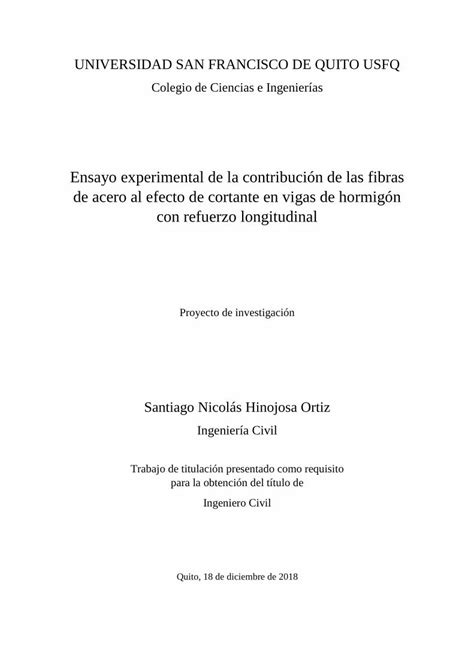 UNIVERSIDAD SAN FRANCISCO DE QUITO USFQ

Colegio de Ciencias e Ingenierías

Ensayo experimental de la contribución de las fibras de acero al efecto de cortante en vigas de hormigón con refuerzo longitudinal

Proyecto de investigación

Santiago Nicolás Hinojosa Ortiz

Ingeniería Civil

Trabajo de titulación presentado como requisito para la obtención del título de

Ingeniero Civil

Quito, 18 de diciembre de 2018